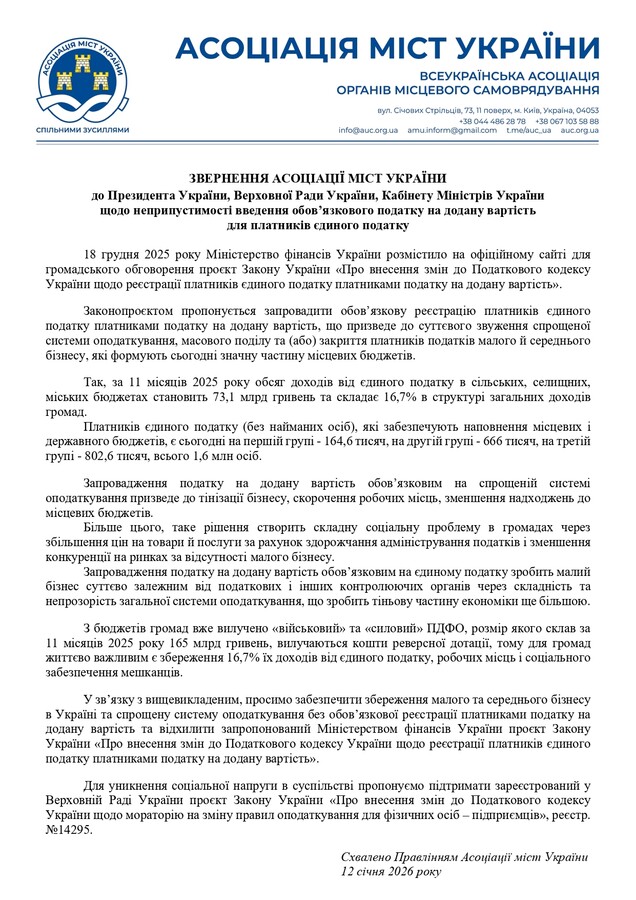 АСОЦІАЦІЯ МІСТ УКРАЇНИ
СПІЛЬНИМИ ЗУСИЛЛЯМИ

АСОЦІАЦІЯ МІСТ УКРАЇНИ
ВСЕУКРАЇНСЬКА АСОЦІАЦІЯ
ОРГАНІВ МІСЦЕВОГО САМОВРЯДУВАННЯ

вул. Січових Стрільців, 73, 11 поверх, м. Київ, Україна, 04053
+38 044 486 28 78 +38 067 103 58 88
info@auc.org.ua amu.inform@gmail.com t.me/auc_ua auc.org.ua

ЗВЕРНЕННЯ АСОЦІАЦІЇ МІСТ УКРАЇНИ
до Президента України, Верховної Ради України, Кабінету Міністрів України
щодо неприпустимості введення обов'язкового податку на додану вартість
для платників єдиного податку

18 грудня 2025 року Міністерство фінансів України розмістило на офіційному сайті для громадського обговорення проєкт Закону України «Про внесення змін до Податкового кодексу України щодо реєстрації платників єдиного податку платниками податку на додану вартість».

Законопроєктом пропонується запровадити обов'язкову реєстрацію платників єдиного податку платниками податку на додану вартість, що призведе до суттєвого звуження спрощеної системи оподаткування, масового поділу та (або) закриття платників податків малого й середнього бізнесу, які формують сьогодні значну частину місцевих бюджетів.

Так, за 11 місяців 2025 року обсяг доходів від єдиного податку в сільських, селищних, міських бюджетах становить 73,1 млрд гривень та складає 16,7% в структурі загальних доходів громад.

Платників єдиного податку (без найманих осіб), які забезпечують наповнення місцевих і державного бюджетів, є сьогодні на першій групі - 164,6 тисяч, на другій групі - 666 тисяч, на третій групі - 802,6 тисяч, всього 1,6 млн осіб.

Запровадження податку на додану вартість обов'язковим на спрощеній системі оподаткування призведе до тінізації бізнесу, скорочення робочих місць, зменшення надходжень до місцевих бюджетів.

Більше цього, таке рішення створить складну соціальну проблему в громадах через збільшення цін на товари й послуги за рахунок здорожчання адміністрування податків і зменшення конкуренції на ринках за відсутності малого бізнесу.

Запровадження податку на додану вартість обов'язковим на єдиному податку зробить малий бізнес суттєво залежним від податкових і інших контролюючих органів через складність та непрозорість загальної системи оподаткування, що зробить тіньову частину економіки ще більшою.

З бюджетів громад вже вилучено «військовий» та «силовий» ПДФО, розмір якого склав за 11 місяців 2025 року 165 млрд гривень, вилучаються кошти реверсної дотації, тому для громад життєво важливим є збереження 16,7% їх доходів від єдиного податку, робочих місць і соціального забезпечення мешканців.

У зв'язку з вищевикладеним, просимо забезпечити збереження малого та середнього бізнесу в Україні та спрощену систему оподаткування без обов'язкової реєстрації платниками податку на додану вартість та відхилити запропонований Міністерством фінансів України проєкт Закону України «Про внесення змін до Податкового кодексу України щодо реєстрації платників єдиного податку платниками податку на додану вартість».

Для уникнення соціальної напруги в суспільстві пропонуємо підтримати зареєстрований у Верховній Раді України проєкт Закону України «Про внесення змін до Податкового кодексу України щодо мораторію на зміну правил оподаткування для фізичних осіб – підприємців», реєстр. №14295.

Схвалено Правлінням Асоціації міст України
12 січня 2026 року